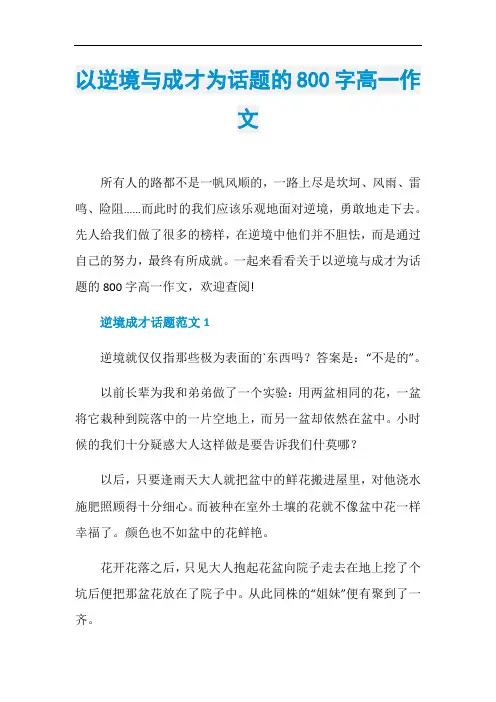 以逆境与成才为话题的800字高一作文

所有人的路都不是一帆风顺的，一路上尽是坎坷、风雨、雷鸣、险阻……而此时的我们应该乐观地面对逆境，勇敢地走下去。先人给我们做了很多的榜样，在逆境中他们并不胆怯，而是通过自己的努力，最终有所成就。一起来看看关于以逆境与成才为话题的800字高一作文，欢迎查阅!

逆境成才话题范文1

逆境就仅仅指那些极为表面的`东西吗？答案是：“不是的”。

以前长辈为我和弟弟做了一个实验：用两盆相同的花，一盆将它栽种到院落中的一片空地上，而另一盆却依然在盆中。小时候的我们十分疑惑大人这样做是要告诉我们什莫哪？

以后，只要逢雨天大人就把盆中的鲜花搬进屋里，对他浇水施肥照顾得十分细心。而被种在室外土壤的花就不像盆中花一样幸福了。颜色也不如盆中的花鲜艳。

花开花落之后，只见大人抱起花盆向院子走去在地上挖了个坑后便把那盆花放在了院子中。从此同株的“姐妹”便有聚到了一齐。